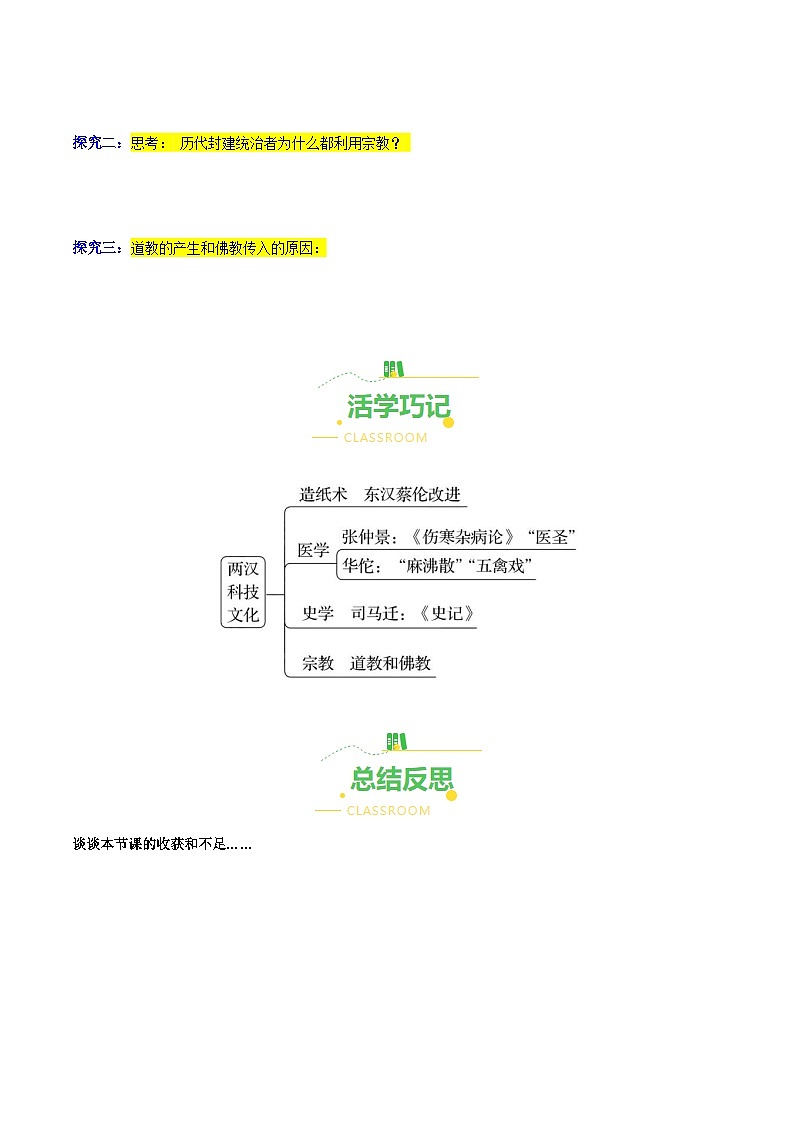 探究二：思考： 历代封建统治者为什么都利用宗教？

探究三：道教的产生和佛教传入的原因：

活学巧记

CLASSROOM

两汉科技文化

造纸术　东汉蔡伦改进

医学

张仲景：《伤寒杂病论》“医圣”

华佗：“麻沸散”“五禽戏”

史学　司马迁：《史记》

宗教　道教和佛教

总结反思

CLASSROOM

谈谈本节课的收获和不足……